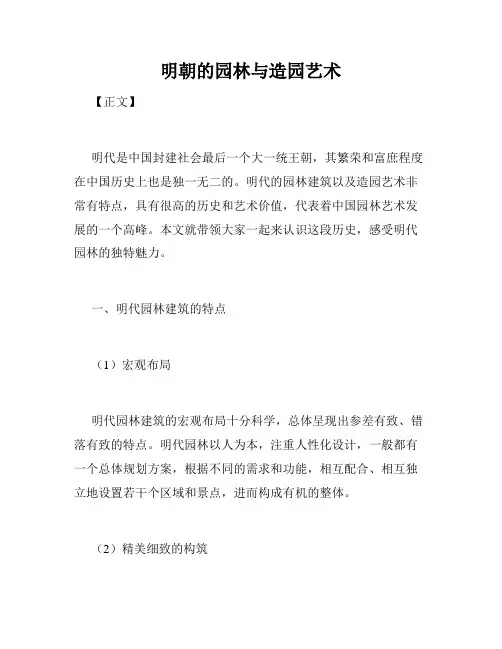 明朝的园林与造园艺术

【正文】

明代是中国封建社会最后一个大一统王朝，其繁荣和富庶程度在中国历史上也是独一无二的。明代的园林建筑以及造园艺术非常有特点，具有很高的历史和艺术价值，代表着中国园林艺术发展的一个高峰。本文就带领大家一起来认识这段历史，感受明代园林的独特魅力。

一、明代园林建筑的特点

（1）宏观布局

明代园林建筑的宏观布局十分科学，总体呈现出参差有致、错落有致的特点。明代园林以人为本，注重人性化设计，一般都有一个总体规划方案，根据不同的需求和功能，相互配合、相互独立地设置若干个区域和景点，进而构成有机的整体。

（2）精美细致的构筑